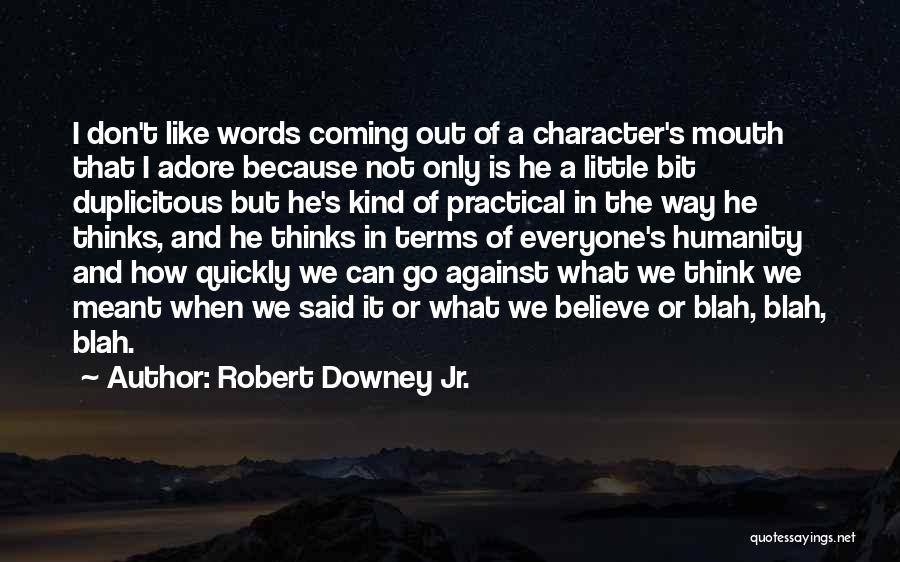 I don't like words coming out of a character's mouth that I adore because not only is he a little bit duplicitous but he's kind of practical in the way he thinks, and he thinks in terms of everyone's humanity and how quickly we can go against what we think we meant when we said it or what we believe or blah, blah, blah.

~ Author: Robert Downey Jr.

quotessayings.net